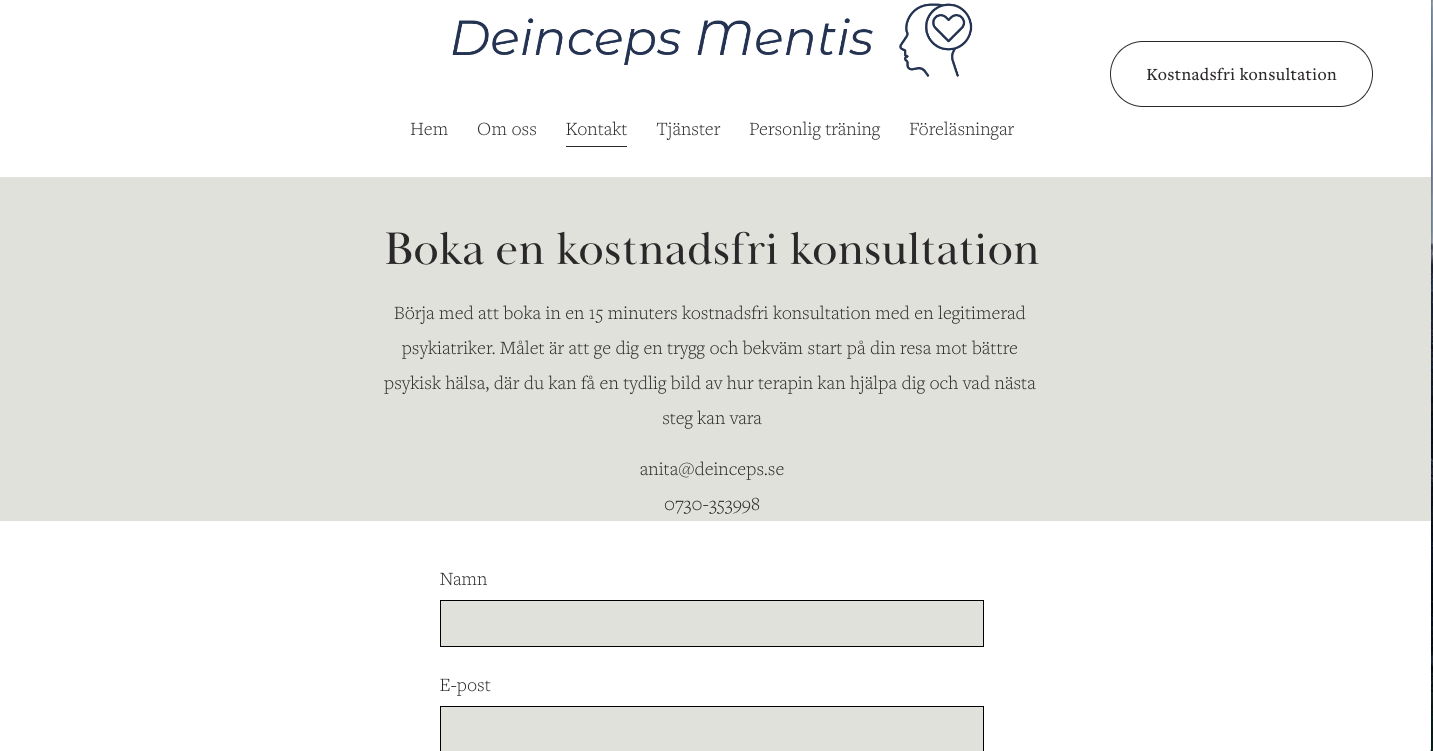 Deinceps Mentis

Kostnadsfri konsultation

Hem Om oss Kontakt Tjänster Personlig träning Föreläsningar

Boka en kostnadsfri konsultation

Börja med att boka in en 15 minuters kostnadsfri konsultation med en legitimerad psykiatriker. Målet är att ge dig en trygg och bekväm start på din resa mot bättre psykisk hälsa, där du kan få en tydlig bild av hur terapin kan hjälpa dig och vad nästa steg kan vara

anita@deinceps.se
0730-353998

Namn

E-post